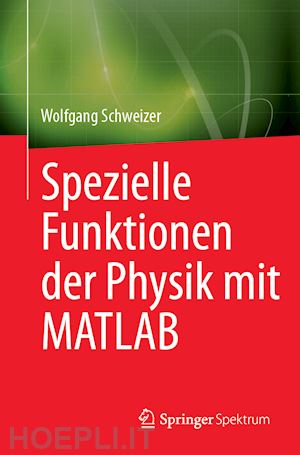 Wolfgang Schweizer

Spezielle Funktionen der Physik mit MATLAB

Springer Spektrum

HOEPLI.IT